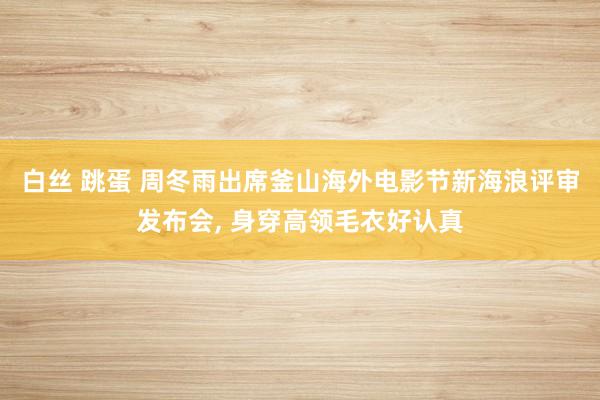 白丝 跳蛋 周冬雨出席釜山海外电影节新海浪评审发布会, 身穿高领毛衣好认真